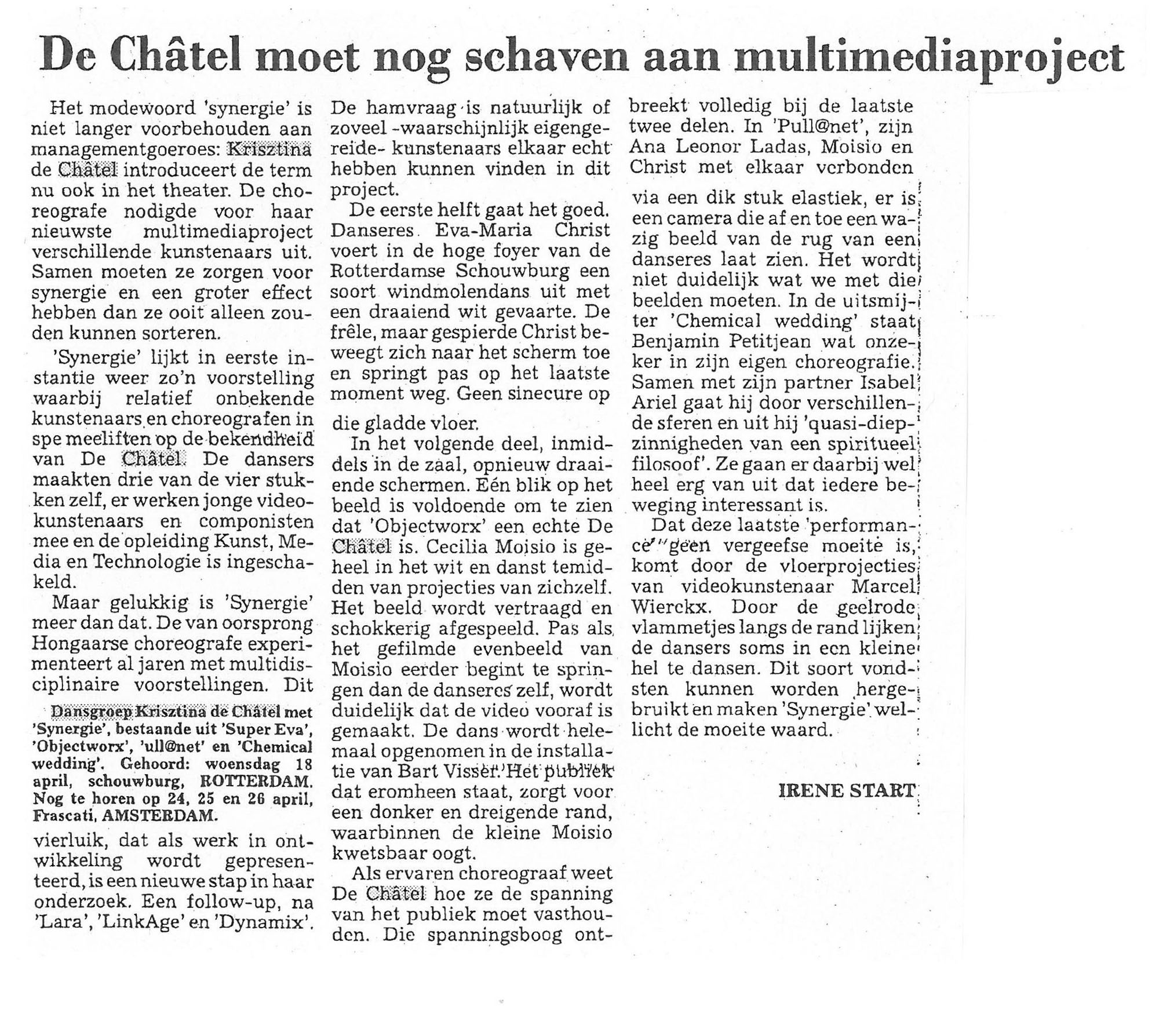 De Châtel moet nog schaven aan multimediaproject

Het modewoord 'synergie' is niet langer voorbehouden aan managementgoeroes: Krisztina de Châtel introduceert de term nu ook in het theater. De choreografe nodigde voor haar nieuwste multimediaproject verschillende kunstenaars uit. Samen moeten ze zorgen voor synergie en een groter effect hebben dan ze ooit alleen zouden kunnen sorteren.

'Synergie' lijkt in eerste instantie weer zo'n voorstelling waarbij relatief onbekende kunstenaars en choreografen in spe meeliften op de bekendheid van De Châtel. De dansers maakten drie van de vier stukken zelf, er werken jonge videokunstenaars en componisten mee en de opleiding Kunst, Media en Technologie is ingeschakeld.

Maar gelukkig is 'Synergie' meer dan dat. De van oorsprong Hongaarse choreografe experimenteert al jaren met multidisciplinaire voorstellingen. Dit

Dansgroep Krisztina de Châtel met 'Synergie', bestaande uit 'Super Eva', 'Objectworx', 'ull@net' en 'Chemical wedding'. Gehoord: woensdag 18 april, schouwburg, ROTTERDAM. Nog te horen op 24, 25 en 26 april, Frascati, AMSTERDAM.

vierluik, dat als werk in ontwikkeling wordt gepresenteerd, is een nieuwe stap in haar onderzoek. Een follow-up, na 'Lara', 'LinkAge' en 'Dynamix'. De hamvraag is natuurlijk of zoveel -waarschijnlijk eigengereide- kunstenaars elkaar echt hebben kunnen vinden in dit project.

De eerste helft gaat het goed. Danseres Eva-Maria Christ voert in de hoge foyer van de Rotterdamse Schouwburg een soort windmolendans uit met een draaiend wit gevaarte. De frêle, maar gespierde Christ beweegt zich naar het scherm toe en springt pas op het laatste moment weg. Geen sinecure op die gladde vloer.

In het volgende deel, inmiddels in de zaal, opnieuw draaiende schermen. Eén blik op het beeld is voldoende om te zien dat 'Objectworx' een echte De Châtel is. Cecilia Moisio is geheel in het wit en danst temidden van projecties van zichzelf. Het beeld wordt vertraagd en schokkerig afgespeeld. Pas als het gefilmde evenbeeld van Moisio eerder begint te springen dan de danseres zelf, wordt duidelijk dat de video vooraf is gemaakt. De dans wordt helemaal opgenomen in de installatie van Bart Visser. Het publiek dat eromheen staat, zorgt voor een donker en dreigende rand, waarbinnen de kleine Moisio kwetsbaar oogt.

Als ervaren choreograaf weet De Châtel hoe ze de spanning van het publiek moet vasthouden. Die spanningsboog ontbreekt volledig bij de laatste twee delen. In 'Pull@net', zijn Ana Leonor Ladas, Moisio en Christ met elkaar verbonden via een dik stuk elastiek, er is een camera die af en toe een wazig beeld van de rug van een danseres laat zien. Het wordt niet duidelijk wat we met die beelden moeten. In de uitsmijter 'Chemical wedding' staat Benjamin Petitjean wat onzeker in zijn eigen choreografie. Samen met zijn partner Isabel Ariel gaat hij door verschillende sferen en uit hij 'quasi-diepzinnigheden van een spiritueel filosoof'. Ze gaan er daarbij wel heel erg van uit dat iedere beweging interessant is.

Dat deze laatste 'performance' geen vergeefse moeite is, komt door de vloerprojecties van videokunstenaar Marcel Wierckx. Door de geelrode vlammetjes langs de rand lijken de dansers soms in een kleine hel te dansen. Dit soort vondsten kunnen worden hergebruikt en maken 'Synergie' wellicht de moeite waard.

IRENE START